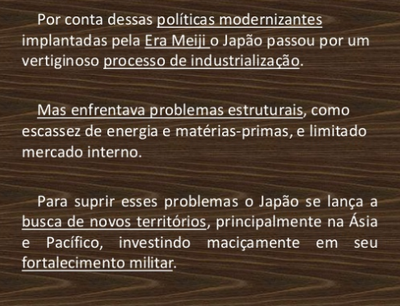 Por conta dessas políticas modernizantes implantadas pela Era Meiji o Japão passou por um vertiginoso processo de industrialização.

Mas enfrentava problemas estruturais, como escassez de energia e matérias-primas, e limitado mercado interno.

Para suprir esses problemas o Japão se lança a busca de novos territórios, principalmente na Ásia e Pacífico, investindo maciçamente em seu fortalecimento militar.